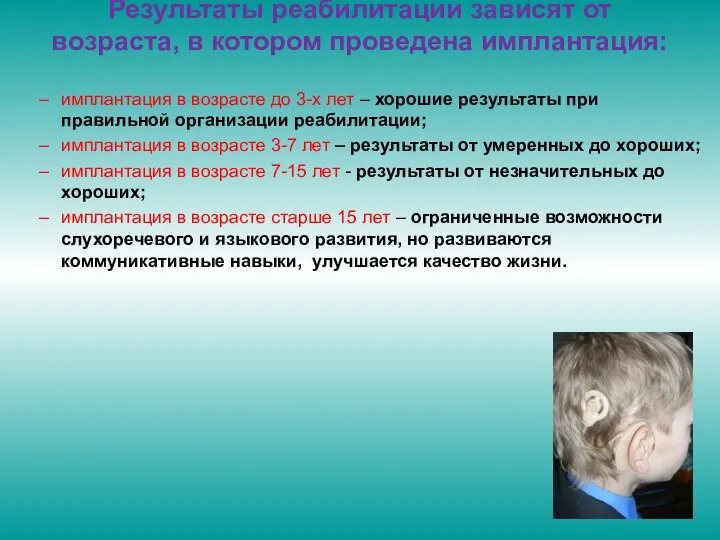 Результаты реабилитации зависят от возраста, в котором проведена имплантация:

– имплантация в возрасте до 3-х лет – хорошие результаты при правильной организации реабилитации;

– имплантация в возрасте 3-7 лет – результаты от умеренных до хороших;

– имплантация в возрасте 7-15 лет - результаты от незначительных до хороших;

– имплантация в возрасте старше 15 лет – ограниченные возможности слухоречевого и языкового развития, но развиваются коммуникативные навыки, улучшается качество жизни.